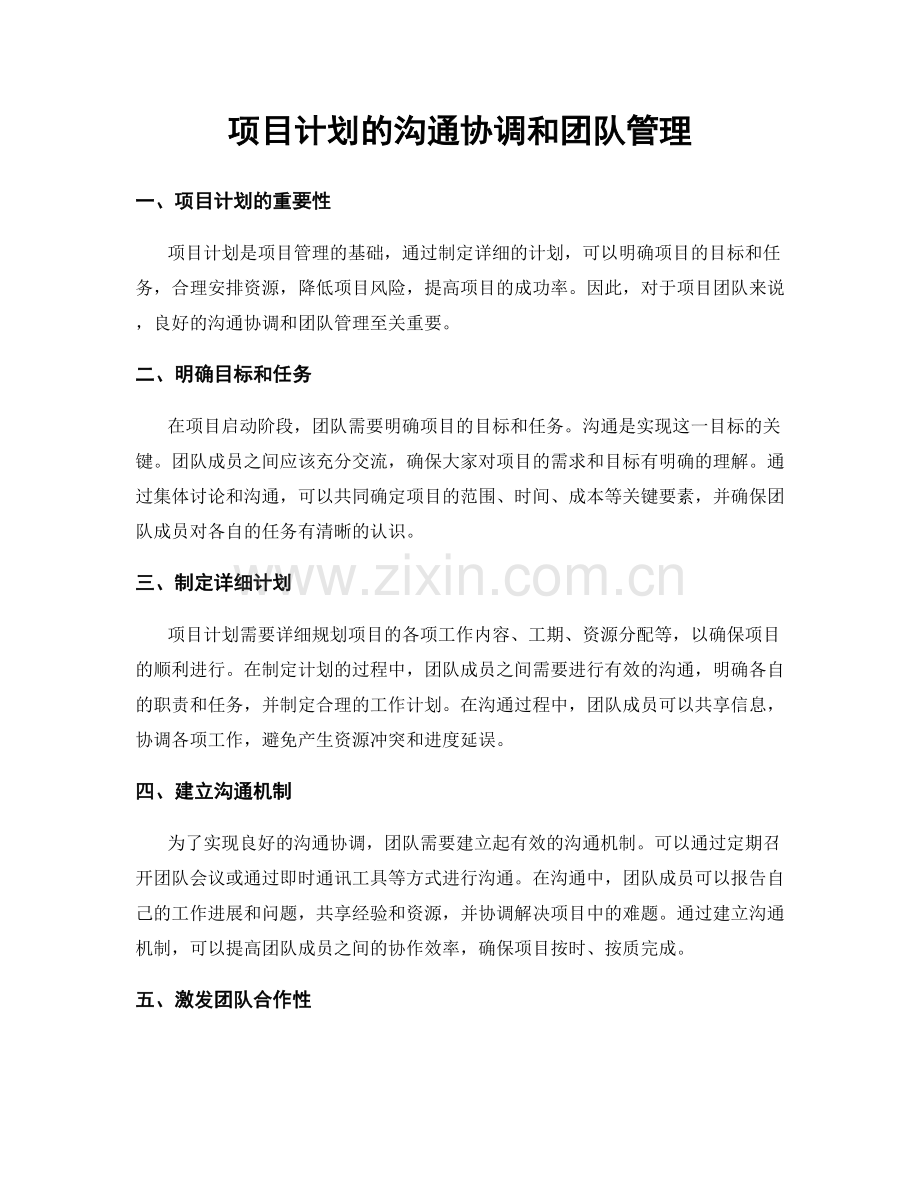 项目计划的沟通协调和团队管理

一、项目计划的重要性

项目计划是项目管理的基础，通过制定详细的计划，可以明确项目的目标和任务，合理安排资源，降低项目风险，提高项目的成功率。因此，对于项目团队来说，良好的沟通协调和团队管理至关重要。

二、明确目标和任务

在项目启动阶段，团队需要明确项目的目标和任务。沟通是实现这一目标的关键。团队成员之间应该充分交流，确保大家对项目的需求和目标有明确的理解。通过集体讨论和沟通，可以共同确定项目的范围、时间、成本等关键要素，并确保团队成员对各自的任务有清晰的认识。

三、制定详细计划

项目计划需要详细规划项目的各项工作内容、工期、资源分配等，以确保项目的顺利进行。在制定计划的过程中，团队成员之间需要进行有效的沟通，明确各自的职责和任务，并制定合理的工作计划。在沟通过程中，团队成员可以共享信息，协调各项工作，避免产生资源冲突和进度延误。

四、建立沟通机制

为了实现良好的沟通协调，团队需要建立起有效的沟通机制。可以通过定期召开团队会议或通过即时通讯工具等方式进行沟通。在沟通中，团队成员可以报告自己的工作进展和问题，共享经验和资源，并协调解决项目中的难题。通过建立沟通机制，可以提高团队成员之间的协作效率，确保项目按时、按质完成。

五、激发团队合作性

www.zixin.com.cn